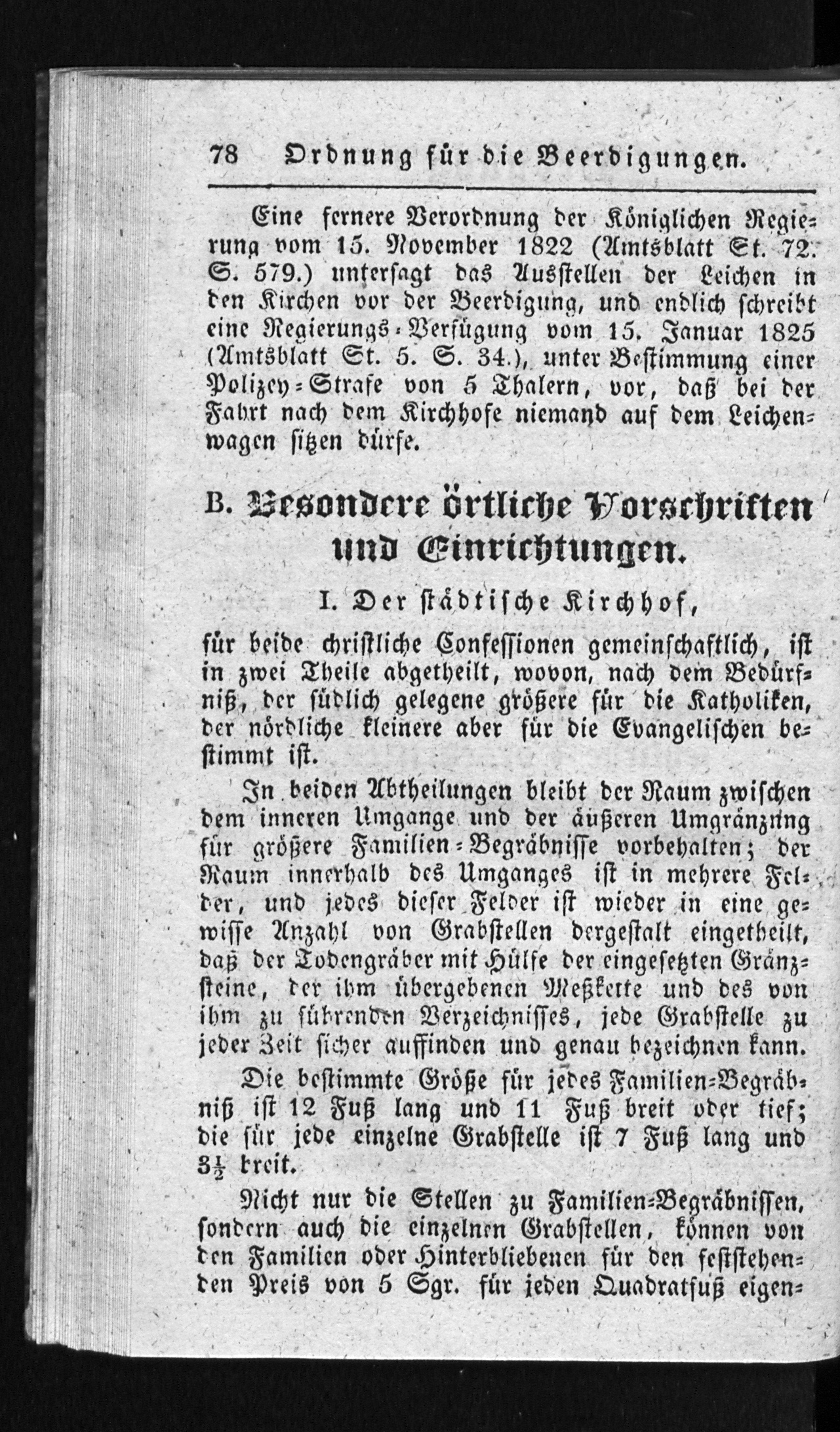 78 Ordnung für die Beerdigungen.

Eine fernere Verordnung der Königlichen Regierung vom 15. November 1822 (Amtsblatt St. 72. S. 579.) untersagt das Ausstellen der Leichen in den Kirchen vor der Beerdigung, und endlich schreibt eine Regierungs-Verfügung vom 15. Januar 1825 (Amtsblatt St. 5. S. 34.), unter Bestimmung einer Polizey-Strafe von 5 Thalern, vor, daß bei der Fahrt nach dem Kirchhofe niemand auf dem Leichenwagen sitzen dürfe.

B. Besondere örtliche Vorschriften und Einrichtungen.

I. Der städtische Kirchhof,

für beide christliche Confessionen gemeinschaftlich, ist in zwei Theile abgetheilt, wovon, nach dem Bedürfniß, der südlich gelegene größere für die Katholiken, der nördliche kleinere aber für die Evangelischen bestimmt ist.

In beiden Abtheilungen bleibt der Raum zwischen dem inneren Umgange und der äußeren Umgränzung für größere Familien-Begräbnisse vorbehalten; der Raum innerhalb des Umganges ist in mehrere Felder, und jedes dieser Felder ist wieder in eine gewisse Anzahl von Grabstellen dergestalt eingetheilt, daß der Todengräber mit Hülfe der eingesetzten Gränzsteine, der ihm übergebenen Meßkette und des von ihm zu führenden Verzeichnisses, jede Grabstelle zu jeder Zeit sicher auffinden und genau bezeichnen kann.

Die bestimmte Größe für jedes Familien-Begräbniß ist 12 Fuß lang und 11 Fuß breit oder tief; die für jede einzelne Grabstelle ist 7 Fuß lang und $3\frac{1}{2}$ breit.

Nicht nur die Stellen zu Familien-Begräbnissen, sondern auch die einzelnen Grabstellen, können von den Familien oder Hinterbliebenen für den feststehenden Preis von 5 Sgr. für jeden Quadratfuß eigen-